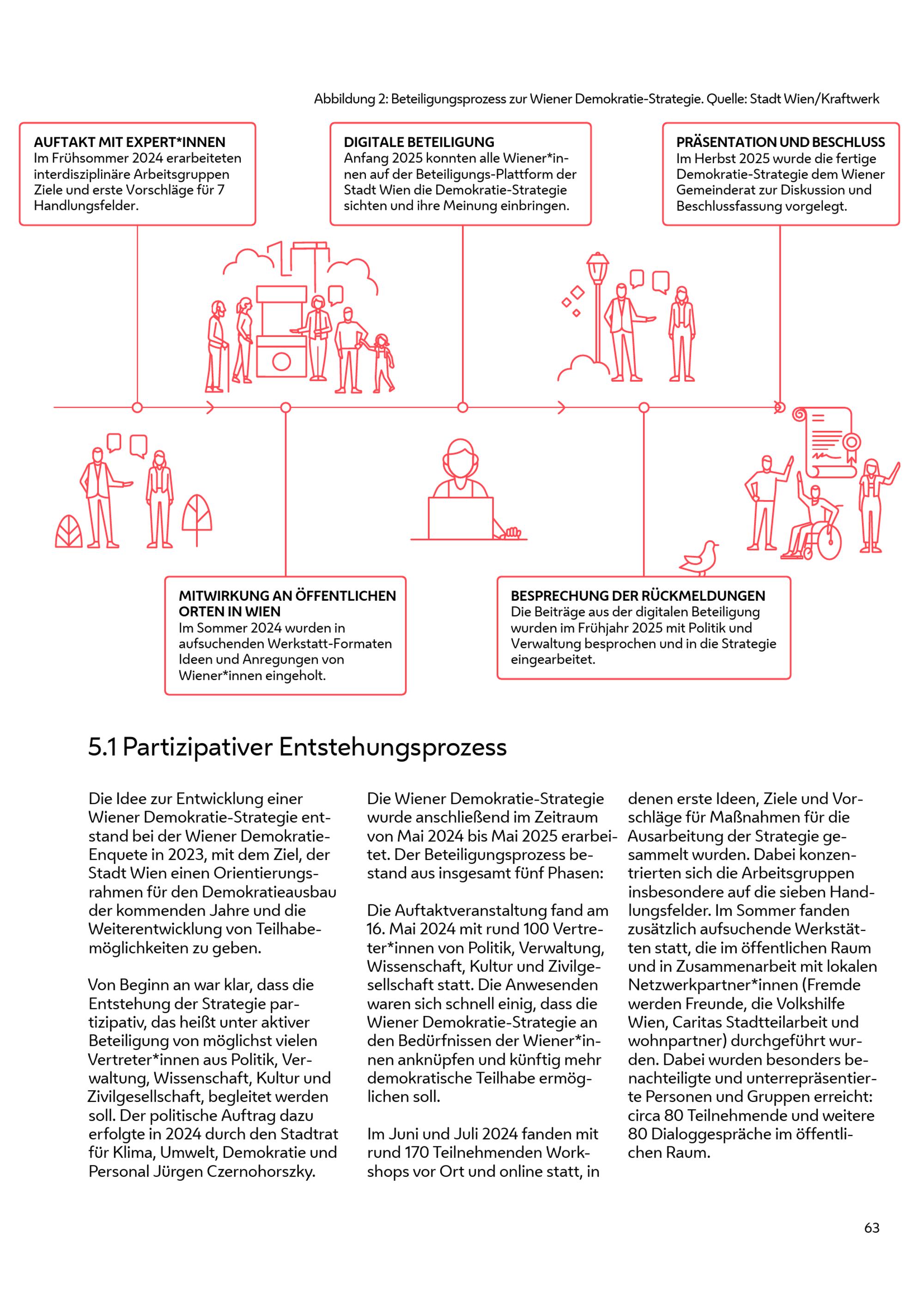 Abbildung 2: Beteiligungsprozess zur Wiener Demokratie-Strategie. Quelle: Stadt Wien/Kraftwerk

AUFTAKT MIT EXPERT*INNEN
Im Frühsommer 2024 erarbeiteten interdisziplinäre Arbeitsgruppen Ziele und erste Vorschläge für 7 Handlungsfelder.

DIGITALE BETEILIGUNG
Anfang 2025 konnten alle Wiener*innen auf der Beteiligungs-Plattform der Stadt Wien die Demokratie-Strategie sichten und ihre Meinung einbringen.

PRÄSENTATION UND BESCHLUSS
Im Herbst 2025 wurde die fertige Demokratie-Strategie dem Wiener Gemeinderat zur Diskussion und Beschlussfassung vorgelegt.

MITWIRKUNG AN ÖFFENTLICHEN ORTEN IN WIEN
Im Sommer 2024 wurden in aufsuchenden Werkstatt-Formaten Ideen und Anregungen von Wiener*innen eingeholt.

BESPRECHUNG DER RÜCKMELDUNGEN
Die Beiträge aus der digitalen Beteiligung wurden im Frühjahr 2025 mit Politik und Verwaltung besprochen und in die Strategie eingearbeitet.

5.1 Partizipativer Entstehungsprozess

Die Idee zur Entwicklung einer Wiener Demokratie-Strategie entstand bei der Wiener Demokratie-Enquete in 2023, mit dem Ziel, der Stadt Wien einen Orientierungsrahmen für den Demokratieausbau der kommenden Jahre und die Weiterentwicklung von Teilhabemöglichkeiten zu geben.

Von Beginn an war klar, dass die Entstehung der Strategie partizipativ, das heißt unter aktiver Beteiligung von möglichst vielen Vertreter*innen aus Politik, Verwaltung, Wissenschaft, Kultur und Zivilgesellschaft, begleitet werden soll. Der politische Auftrag dazu erfolgte in 2024 durch den Stadtrat für Klima, Umwelt, Demokratie und Personal Jürgen Czernohorszky.

Die Wiener Demokratie-Strategie wurde anschließend im Zeitraum von Mai 2024 bis Mai 2025 erarbeitet. Der Beteiligungsprozess bestand aus insgesamt fünf Phasen:

Die Auftaktveranstaltung fand am 16. Mai 2024 mit rund 100 Vertreter*innen von Politik, Verwaltung, Wissenschaft, Kultur und Zivilgesellschaft statt. Die Anwesenden waren sich schnell einig, dass die Wiener Demokratie-Strategie an den Bedürfnissen der Wiener*innen anknüpfen und künftig mehr demokratische Teilhabe ermöglichen soll.

Im Juni und Juli 2024 fanden mit rund 170 Teilnehmenden Workshops vor Ort und online statt, in denen erste Ideen, Ziele und Vorschläge für Maßnahmen für die Ausarbeitung der Strategie gesammelt wurden. Dabei konzentrierten sich die Arbeitsgruppen insbesondere auf die sieben Handlungsfelder. Im Sommer fanden zusätzlich aufsuchende Werkstätten statt, die im öffentlichen Raum und in Zusammenarbeit mit lokalen Netzwerkpartner*innen (Fremde werden Freunde, die Volkshilfe Wien, Caritas Stadtteilarbeit und wohnpartner) durchgeführt wurden. Dabei wurden besonders benachteiligte und unterrepräsentierte Personen und Gruppen erreicht: circa 80 Teilnehmende und weitere 80 Dialoggespräche im öffentlichen Raum.

63